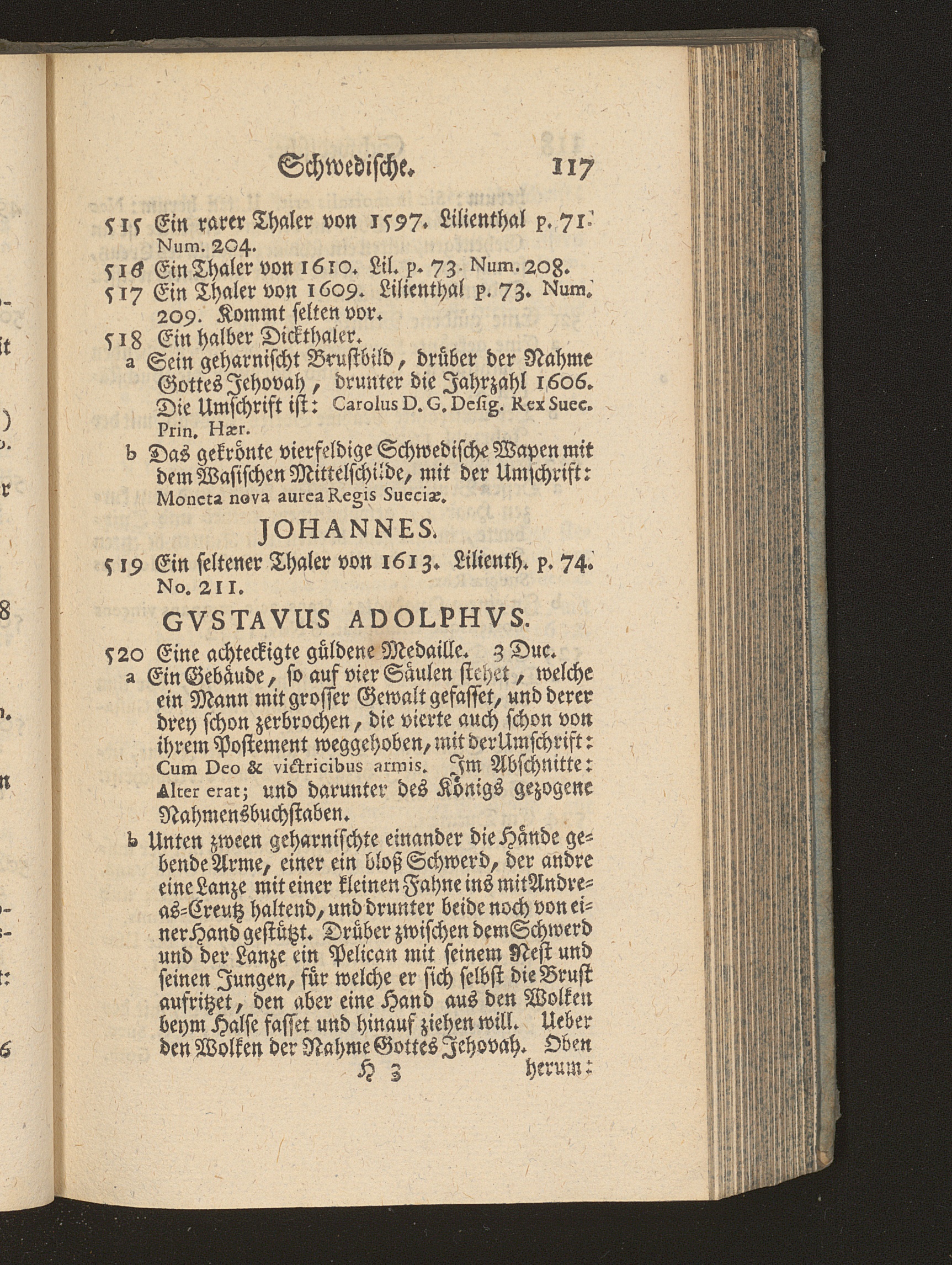 Schwedische. 117

515 Ein rarer Thaler von 1597. Lilienthal p. 71. Num. 204.

516 Ein Thaler von 1610. Lil. p. 73. Num. 208.

517 Ein Thaler von 1609. Lilienthal p. 73. Num. 209. Kommt selten vor.

518 Ein halber Dickthaler.

a Sein geharnischt Brustbild, drüber der Nahme Gottes Jehovah, drunter die Jahrzahl 1606. Die Umschrift ist: Carolus D. G. Desig. Rex Suec. Prin. Hær.

b Das gekrönte vierfeldige Schwedische Wapen mit dem Wasischen Mittelschilde, mit der Umschrift: Moneta nova aurea Regis Sueciæ.

JOHANNES.

519 Ein seltener Thaler von 1613. Lilienth. p. 74. No. 211.

GVSTAVUS ADOLPHVS.

520 Eine achteckigte güldene Medaille. 3 Duc.

a Ein Gebäude, so auf vier Säulen stehet, welche ein Mann mit grosser Gewalt gefasset, und derer drey schon zerbrochen, die vierte auch schon von ihrem Postement weggehoben, mit der Umschrift: Cum Deo & victricibus armis. Im Abschnitte: Alter erat; und darunter des Königs gezogene Nahmensbuchstaben.

b Unten zween geharnischte einander die Hände gebende Arme, einer ein bloß Schwerd, der andre eine Lanze mit einer kleinen Fahne ins mit Andreas-Creutz haltend, und drunter beide noch von einer Hand gestützt. Drüber zwischen dem Schwerd und der Lanze ein Pelican mit seinem Nest und seinen Jungen, für welche er sich selbst die Brust aufritzet, den aber eine Hand aus den Wolken beym Halse fasset und hinauf ziehen will. Ueber den Wolken der Nahme Gottes Jehovah. Oben

H 3 herum: